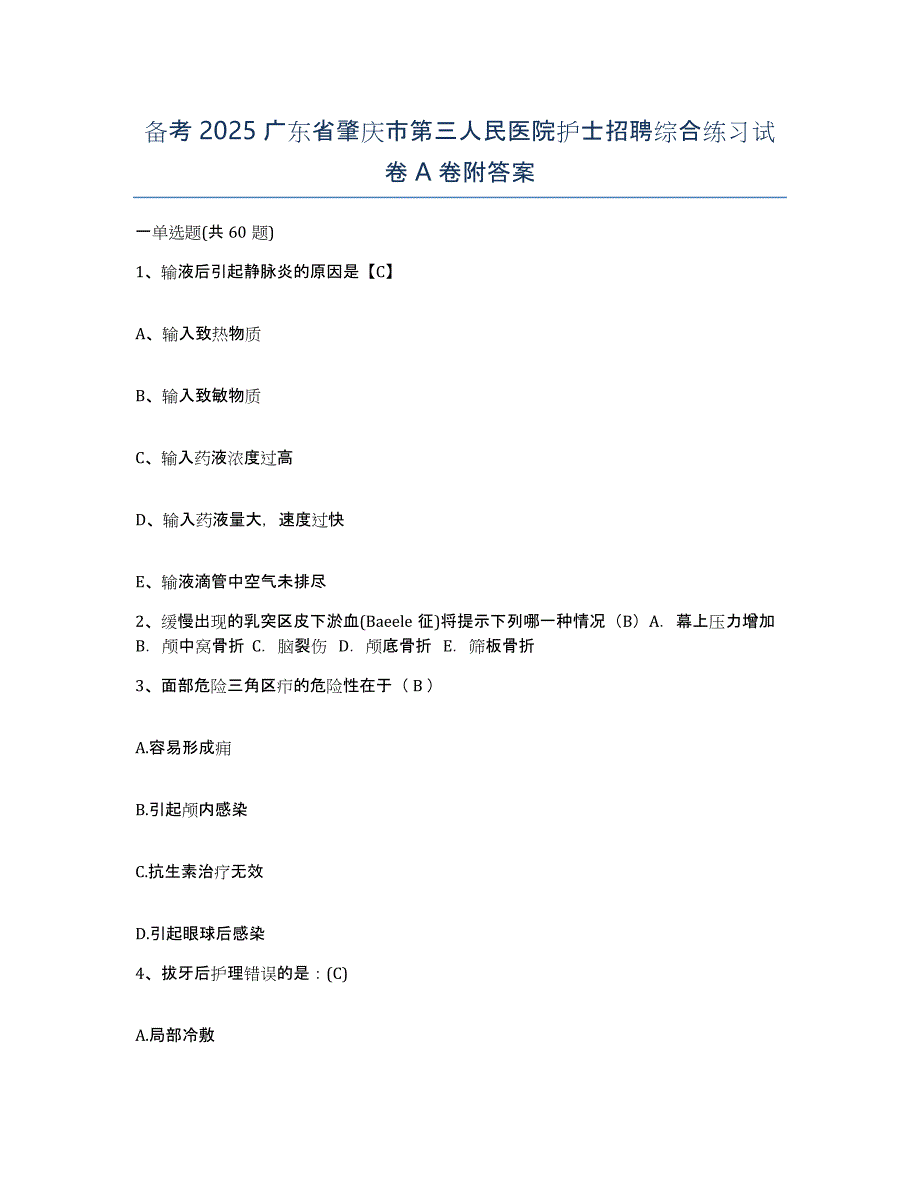 备考 2025 广东省肇庆市第三人民医院护士招聘综合练习试卷 A 卷附答案

一单选题(共 60 题)

1、输液后引起静脉炎的原因是【C】

A、输入致热物质

B、输入致敏物质

C、输入药液浓度过高

D、输入药液量大，速度过快

E、输液滴管中空气未排尽

2、缓慢出现的乳突区皮下淤血(Baeele 征)将提示下列哪一种情况（B）A. 幕上压力增加 B. 颅中窝骨折 C. 脑裂伤 D. 颅底骨折 E. 筛板骨折

3、面部危险三角区疖的危险性在于（ B ）

A.容易形成痈

B.引起颅内感染

C.抗生素治疗无效

D.引起眼球后感染

4、拔牙后护理错误的是：(C)

A.局部冷敷